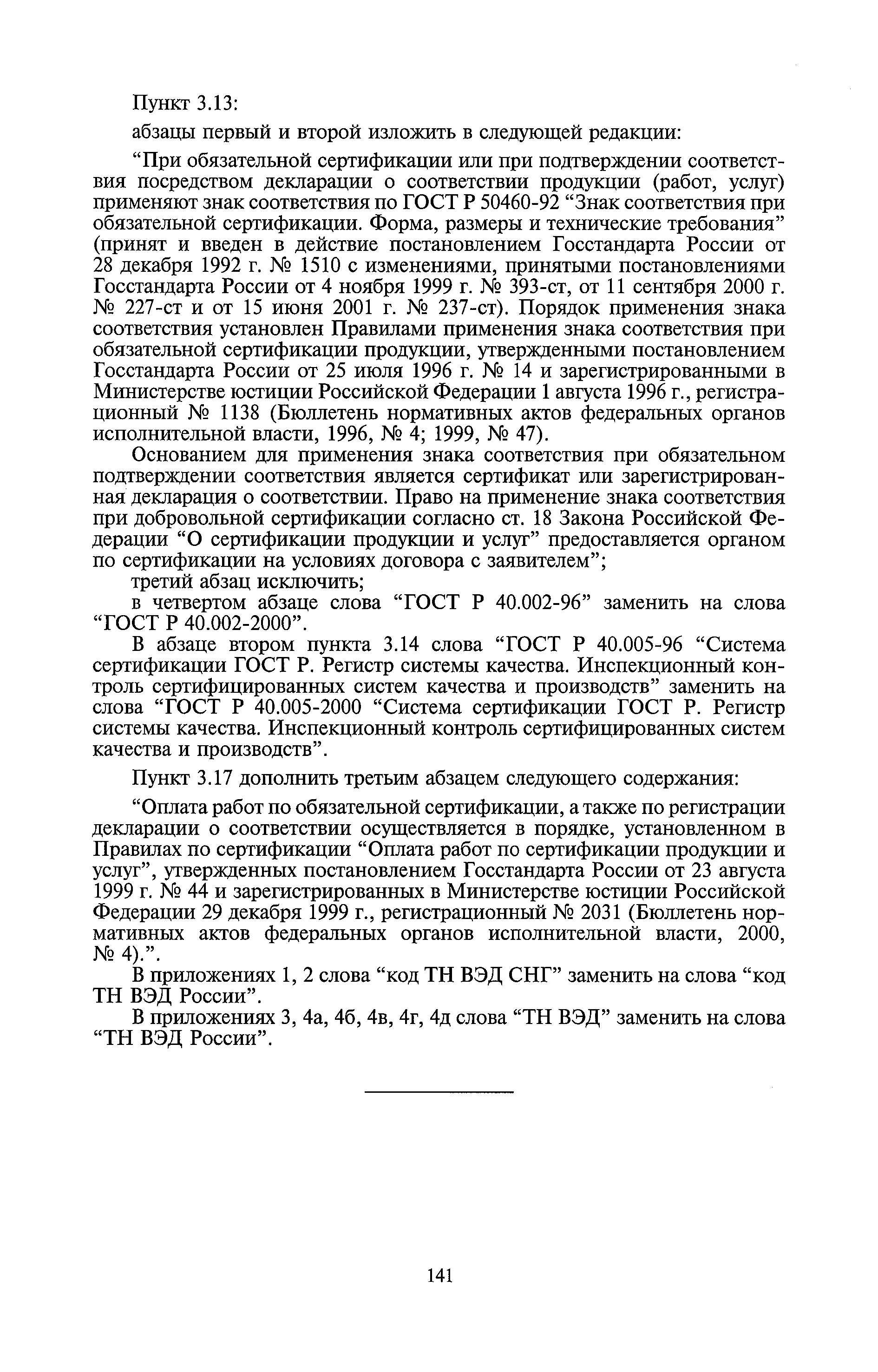 Пункт 3.13:

абзацы первый и второй изложить в следующей редакции:

“При обязательной сертификации или при подтверждении соответствия посредством декларации о соответствии продукции (работ, услуг) применяют знак соответствия по ГОСТ Р 50460-92 “Знак соответствия при обязательной сертификации. Форма, размеры и технические требования” (принят и введен в действие постановлением Госстандарта России от 28 декабря 1992 г. № 1510 с изменениями, принятыми постановлениями Госстандарта России от 4 ноября 1999 г. № 393-ст, от 11 сентября 2000 г. № 227-ст и от 15 июня 2001 г. № 237-ст). Порядок применения знака соответствия установлен Правилами применения знака соответствия при обязательной сертификации продукции, утвержденными постановлением Госстандарта России от 25 июля 1996 г. № 14 и зарегистрированными в Министерстве юстиции Российской Федерации 1 августа 1996 г., регистрационный № 1138 (Бюллетень нормативных актов федеральных органов исполнительной власти, 1996, № 4; 1999, № 47).

Основанием для применения знака соответствия при обязательном подтверждении соответствия является сертификат или зарегистрированная декларация о соответствии. Право на применение знака соответствия при добровольной сертификации согласно ст. 18 Закона Российской Федерации “О сертификации продукции и услуг” предоставляется органом по сертификации на условиях договора с заявителем”;

третий абзац исключить;

в четвертом абзаце слова “ГОСТ Р 40.002-96” заменить на слова “ГОСТ Р 40.002-2000”.

В абзаце втором пункта 3.14 слова “ГОСТ Р 40.005-96 “Система сертификации ГОСТ Р. Регистр системы качества. Инспекционный контроль сертифицированных систем качества и производств” заменить на слова “ГОСТ Р 40.005-2000 “Система сертификации ГОСТ Р. Регистр системы качества. Инспекционный контроль сертифицированных систем качества и производств”.

Пункт 3.17 дополнить третьим абзацем следующего содержания:

“Оплата работ по обязательной сертификации, а также по регистрации декларации о соответствии осуществляется в порядке, установленном в Правилах по сертификации “Оплата работ по сертификации продукции и услуг”, утвержденных постановлением Госстандарта России от 23 августа 1999 г. № 44 и зарегистрированных в Министерстве юстиции Российской Федерации 29 декабря 1999 г., регистрационный № 2031 (Бюллетень нормативных актов федеральных органов исполнительной власти, 2000, № 4).”.

В приложениях 1, 2 слова “код ТН ВЭД СНГ” заменить на слова “код ТН ВЭД России”.

В приложениях 3, 4а, 4б, 4в, 4г, 4д слова “ТН ВЭД” заменить на слова “ТН ВЭД России”.

141